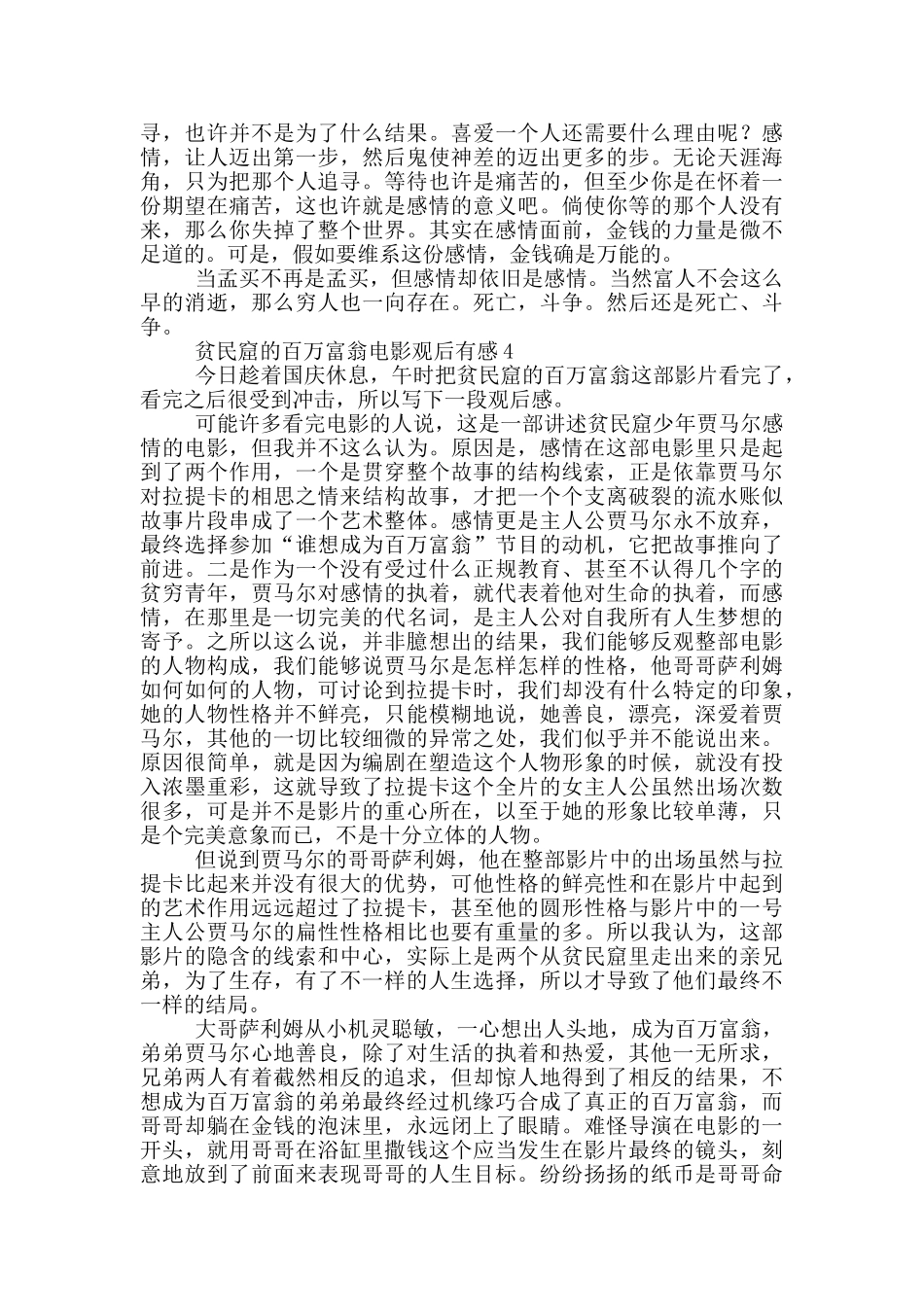 寻，也许并不是为了什么结果。喜爱一个人还需要什么理由呢？感情，让人迈出第一步，然后鬼使神差的迈出更多的步。无论天涯海角，只为把那个人追寻。等待也许是痛苦的，但至少你是在怀着一份期望在痛苦，这也许就是感情的意义吧。倘使你等的那个人没有来，那么你失掉了整个世界。其实在感情面前，金钱的力量是微不足道的。可是，假如要维系这份感情，金钱确是万能的。

当孟买不再是孟买，但感情却依旧是感情。当然富人不会这么早的消逝，那么穷人也一向存在。死亡，斗争。然后还是死亡、斗争。

贫民窟的百万富翁电影观后有感4

今日趁着国庆休息，午时把贫民窟的百万富翁这部影片看完了，看完之后很受到冲击，所以写下一段观后感。

可能许多看完电影的人说，这是一部讲述贫民窟少年贾马尔感情的电影，但我并不这么认为。原因是，感情在这部电影里只是起到了两个作用，一个是贯穿整个故事的结构线索，正是依靠贾马尔对拉提卡的相思之情来结构故事，才把一个个支离破裂的流水账似故事片段串成了一个艺术整体。感情更是主人公贾马尔永不放弃，最终选择参加“谁想成为百万富翁”节目的动机，它把故事推向了前进。二是作为一个没有受过什么正规教育、甚至不认得几个字的贫穷青年，贾马尔对感情的执着，就代表着他对生命的执着，而感情，在那里是一切完美的代名词，是主人公对自我所有人生梦想的寄予。之所以这么说，并非臆想出的结果，我们能够反观整部电影的人物构成，我们能够说贾马尔是怎样怎样的性格，他哥哥萨利姆如何如何的人物，可讨论到拉提卡时，我们却没有什么特定的印象，她的人物性格并不鲜亮，只能模糊地说，她善良，漂亮，深爱着贾马尔，其他的一切比较细微的异常之处，我们似乎并不能说出来。原因很简单，就是因为编剧在塑造这个人物形象的时候，就没有投入浓墨重彩，这就导致了拉提卡这个全片的女主人公虽然出场次数很多，可是并不是影片的重心所在，以至于她的形象比较单薄，只是个完美意象而已，不是十分立体的人物。

但说到贾马尔的哥哥萨利姆，他在整部影片中的出场虽然与拉提卡比起来并没有很大的优势，可他性格的鲜亮性和在影片中起到的艺术作用远远超过了拉提卡，甚至他的圆形性格与影片中的一号主人公贾马尔的扁性性格相比也要有重量的多。所以我认为，这部影片的隐含的线索和中心，实际上是两个从贫民窟里走出来的亲兄弟，为了生存，有了不一样的人生选择，所以才导致了他们最终不一样的结局。

大哥萨利姆从小机灵聪敏，一心想出人头地，成为百万富翁，弟弟贾马尔心地善良，除了对生活的执着和热爱，其他一无所求，兄弟两人有着截然相反的追求，但却惊人地得到了相反的结果，不想成为百万富翁的弟弟最终经过机缘巧合成了真正的百万富翁，而哥哥却躺在金钱的泡沫里，永远闭上了眼睛。难怪导演在电影的一开头，就用哥哥在浴缸里撒钱这个应当发生在影片最终的镜头，刻意地放到了前面来表现哥哥的人生目标。纷纷扬扬的纸币是哥哥命